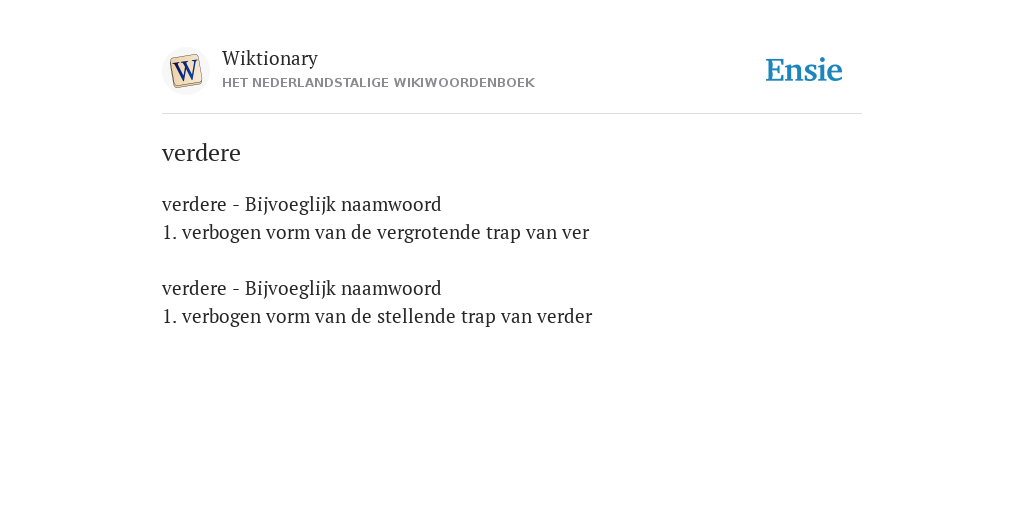 W

Wiktionary
HET NEDERLANDSTALIGE WIKIWOORDENBOEK

Ensie

verdere

verdere - Bijvoeglijk naamwoord
1. verbogen vorm van de vergrotende trap van ver

verdere - Bijvoeglijk naamwoord
1. verbogen vorm van de stellende trap van verder